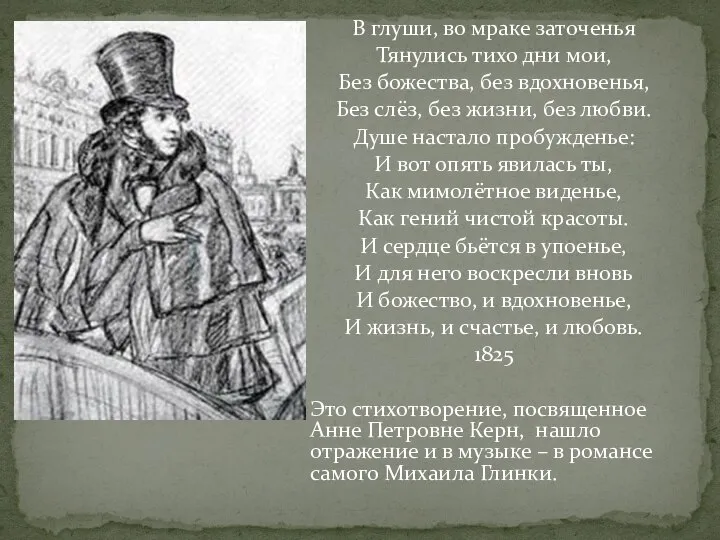 В глуши, во мраке заточенья
Тянулись тихо дни мои,
Без божества, без вдохновенья,
Без слёз, без жизни, без любви.
Душе настало пробужденье:
И вот опять явилась ты,
Как мимолётное виденье,
Как гений чистой красоты.
И сердце бьётся в упоенье,
И для него воскресли вновь
И божество, и вдохновенье,
И жизнь, и счастье, и любовь.
1825

Это стихотворение, посвященное Анне Петровне Керн, нашло отражение и в музыке – в романсе самого Михаила Глинки.